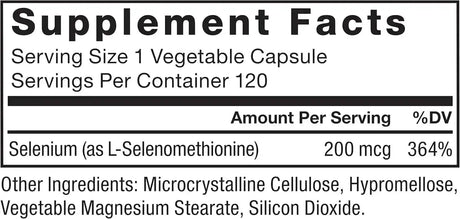 Supplement Facts

Serving Size 1 Vegetable Capsule
Servings Per Container 120

| | Amount Per Serving | %DV |
|---|---|---|
| Selenium (as L-Selenomethionine) | 200 mcg | 364% |

Other Ingredients: Microcrystalline Cellulose, Hypromellose, Vegetable Magnesium Stearate, Silicon Dioxide.